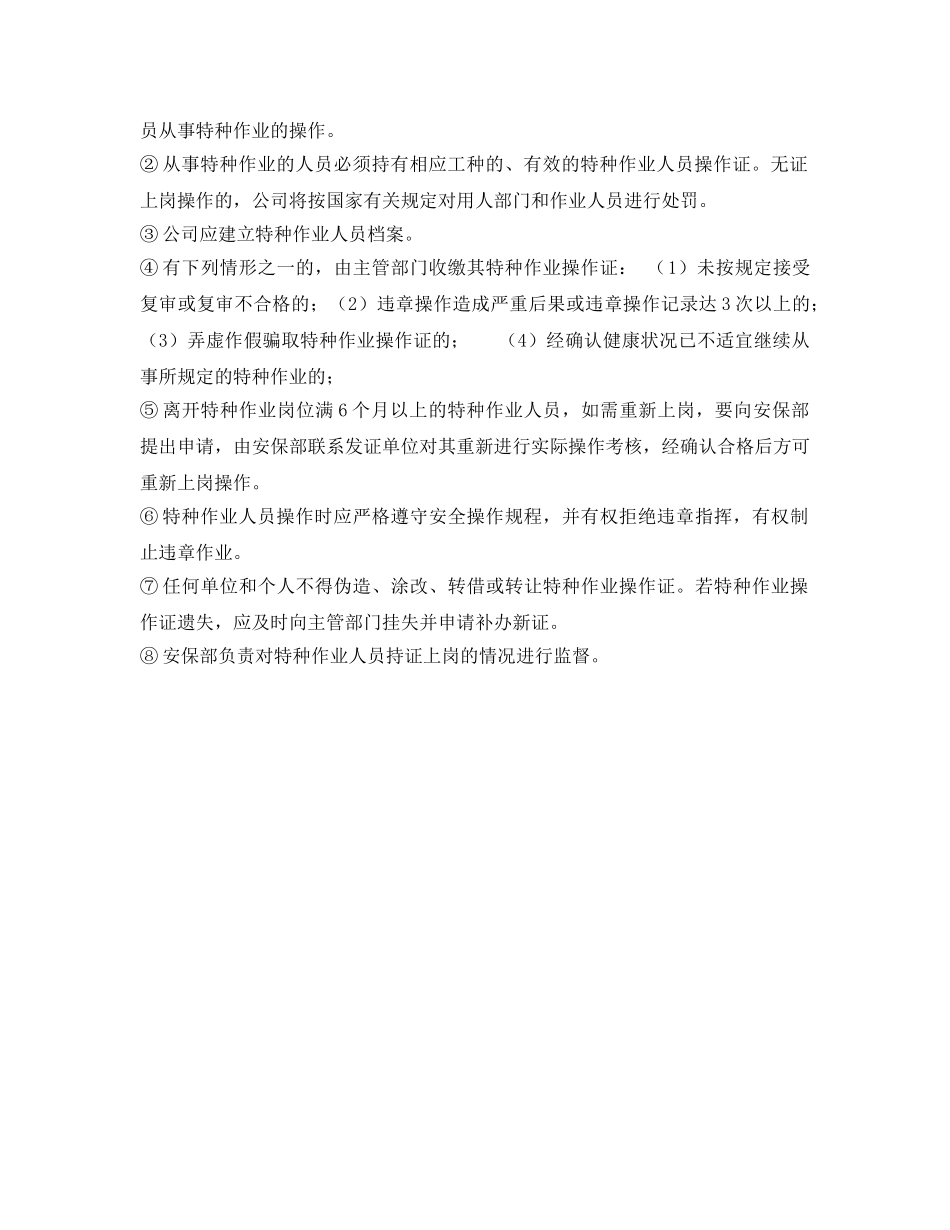 员从事特种作业的操作。
② 从事特种作业的人员必须持有相应工种的、有效的特种作业人员操作证。无证上岗操作的，公司将按国家有关规定对用人部门和作业人员进行处罚。
③ 公司应建立特种作业人员档案。
④ 有下列情形之一的，由主管部门收缴其特种作业操作证：（1）未按规定接受复审或复审不合格的；（2）违章操作造成严重后果或违章操作记录达 3 次以上的；（3）弄虚作假骗取特种作业操作证的；（4）经确认健康状况已不适宜继续从事所规定的特种作业的；
⑤ 离开特种作业岗位满 6 个月以上的特种作业人员，如需重新上岗，要向安保部提出申请，由安保部联系发证单位对其重新进行实际操作考核，经确认合格后方可重新上岗操作。
⑥ 特种作业人员操作时应严格遵守安全操作规程，并有权拒绝违章指挥，有权制止违章作业。
⑦ 任何单位和个人不得伪造、涂改、转借或转让特种作业操作证。若特种作业操作证遗失，应及时向主管部门挂失并申请补办新证。
⑧ 安保部负责对特种作业人员持证上岗的情况进行监督。